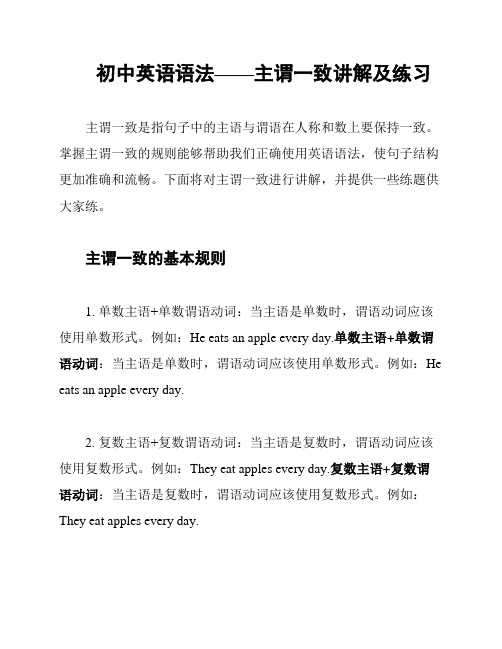 初中英语语法——主谓一致讲解及练习

主谓一致是指句子中的主语与谓语在人称和数上要保持一致。掌握主谓一致的规则能够帮助我们正确使用英语语法，使句子结构更加准确和流畅。下面将对主谓一致进行讲解，并提供一些练题供大家练。

主谓一致的基本规则

1. 单数主语+单数谓语动词：当主语是单数时，谓语动词应该使用单数形式。例如：He eats an apple every day.单数主语+单数谓语动词：当主语是单数时，谓语动词应该使用单数形式。例如：He eats an apple every day.

2. 复数主语+复数谓语动词：当主语是复数时，谓语动词应该使用复数形式。例如：They eat apples every day.复数主语+复数谓语动词：当主语是复数时，谓语动词应该使用复数形式。例如：They eat apples every day.